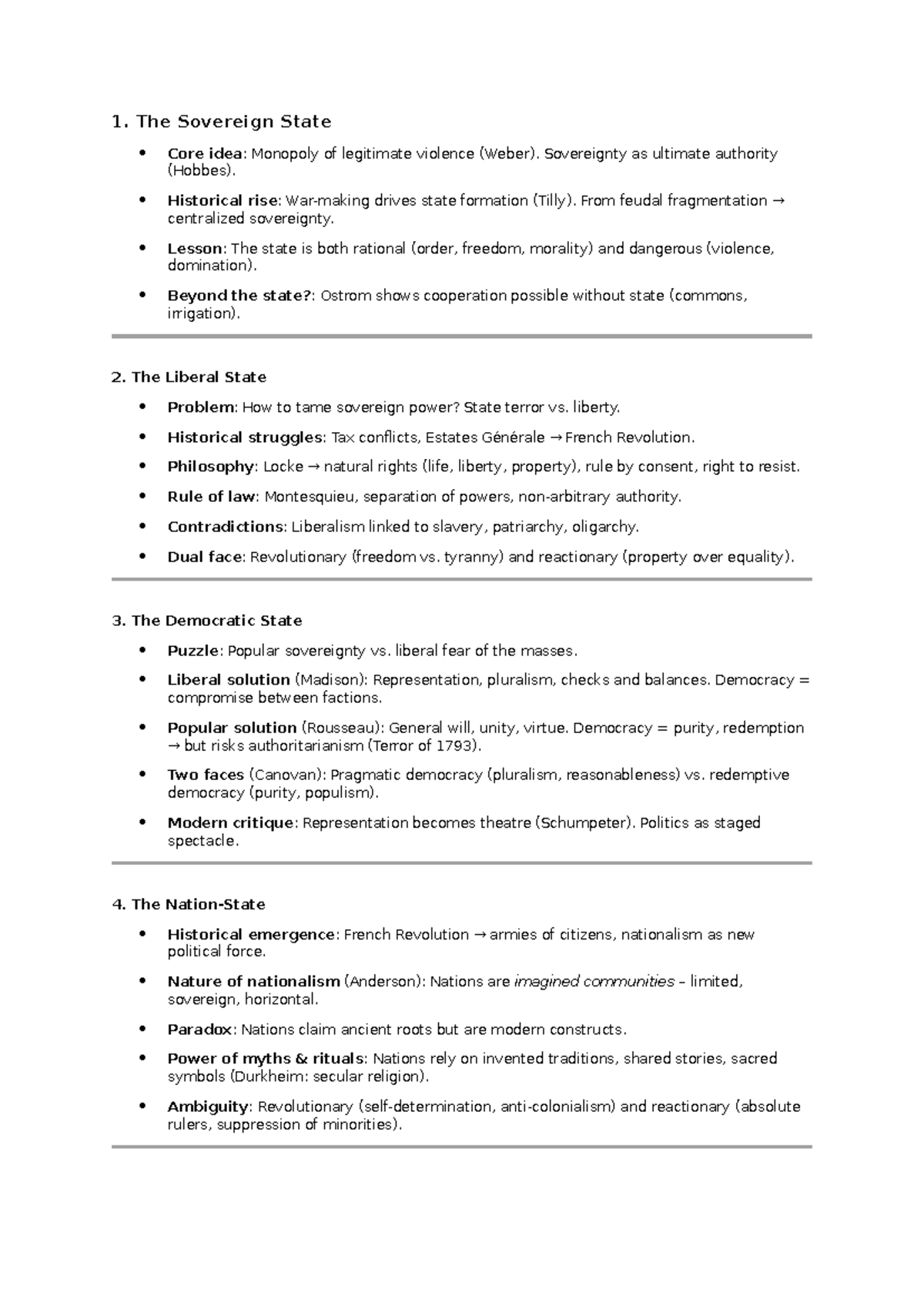 1. The Sovereign State

• Core idea: Monopoly of legitimate violence (Weber). Sovereignty as ultimate authority (Hobbes).
• Historical rise: War-making drives state formation (Tilly). From feudal fragmentation → centralized sovereignty.
• Lesson: The state is both rational (order, freedom, morality) and dangerous (violence, domination).
• Beyond the state?: Ostrom shows cooperation possible without state (commons, irrigation).

2. The Liberal State

• Problem: How to tame sovereign power? State terror vs. liberty.
• Historical struggles: Tax conflicts, Estates Générale → French Revolution.
• Philosophy: Locke → natural rights (life, liberty, property), rule by consent, right to resist.
• Rule of law: Montesquieu, separation of powers, non-arbitrary authority.
• Contradictions: Liberalism linked to slavery, patriarchy, oligarchy.
• Dual face: Revolutionary (freedom vs. tyranny) and reactionary (property over equality).

3. The Democratic State

• Puzzle: Popular sovereignty vs. liberal fear of the masses.
• Liberal solution (Madison): Representation, pluralism, checks and balances. Democracy = compromise between factions.
• Popular solution (Rousseau): General will, unity, virtue. Democracy = purity, redemption → but risks authoritarianism (Terror of 1793).
• Two faces (Canovan): Pragmatic democracy (pluralism, reasonableness) vs. redemptive democracy (purity, populism).
• Modern critique: Representation becomes theatre (Schumpeter). Politics as staged spectacle.

4. The Nation-State

• Historical emergence: French Revolution → armies of citizens, nationalism as new political force.
• Nature of nationalism (Anderson): Nations are imagined communities – limited, sovereign, horizontal.
• Paradox: Nations claim ancient roots but are modern constructs.
• Power of myths & rituals: Nations rely on invented traditions, shared stories, sacred symbols (Durkheim: secular religion).
• Ambiguity: Revolutionary (self-determination, anti-colonialism) and reactionary (absolute rulers, suppression of minorities).